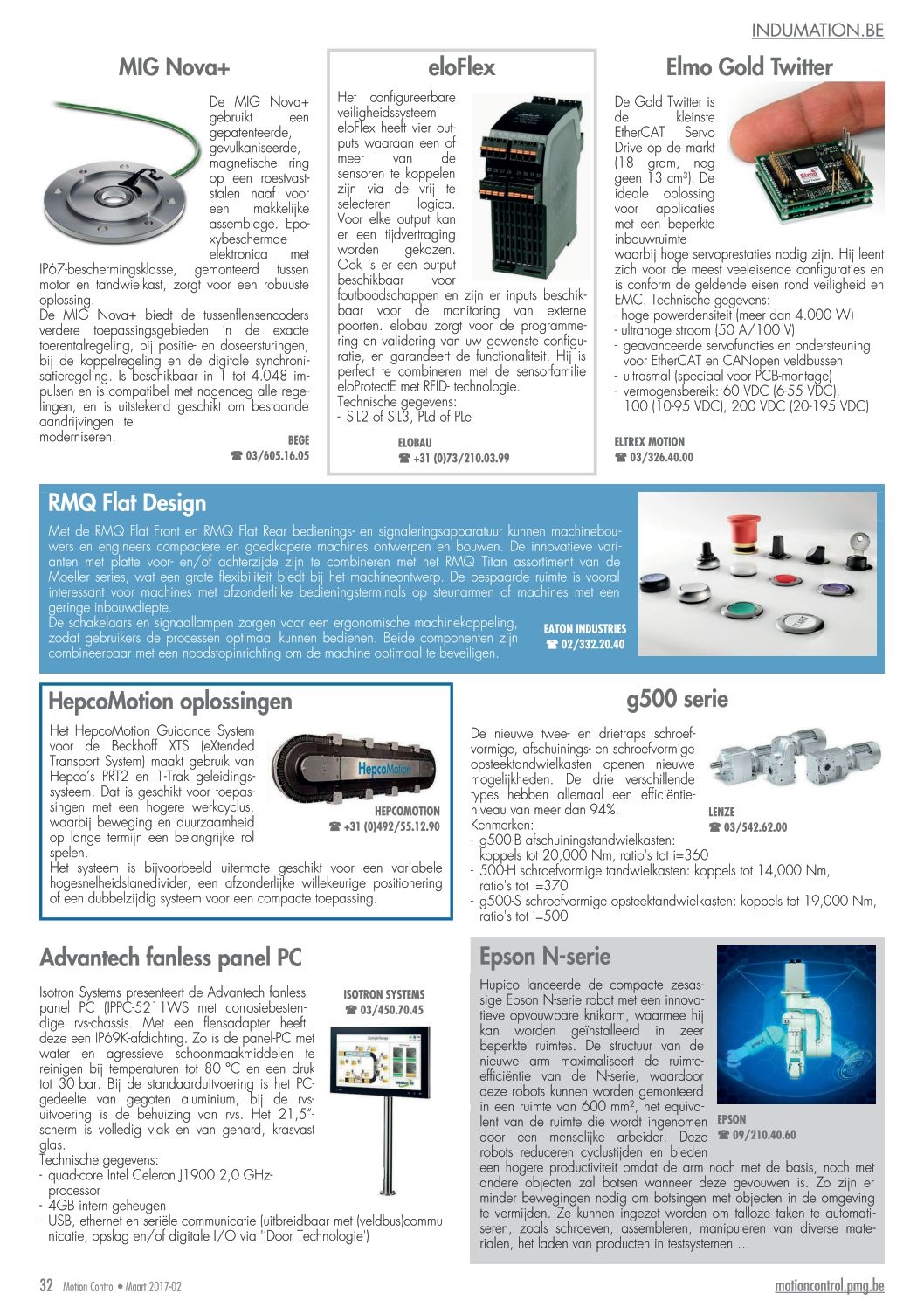 INDUMATION.BE

MIG Nova+

De MIG Nova+ gebruikt een gepatenteerde, gevulkaniseerde, magnetische ring op een roestvaststalen naaf voor een makkelijke assemblage. Epoxybeschermde elektronica met IP67-beschermingsklasse, gemonteerd tussen motor en tandwielkast, zorgt voor een robuuste oplossing.
De MIG Nova+ biedt de tussenflensencoders verdere toepassingsgebieden in de exacte toerentalregeling, bij positie- en doseersturingen, bij de koppelregeling en de digitale synchronisatieregeling. Is beschikbaar in 1 tot 4.048 impulsen en is compatibel met nagenoeg alle regelingen, en is uitstekend geschikt om bestaande aandrijvingen te moderniseren.

BEGE
☎ 03/605.16.05

eloFlex

Het configureerbare veiligheidssysteem eloFlex heeft vier outputs waaraan een of meer van de sensoren te koppelen zijn via de vrij te selecteren logica. Voor elke output kan er een tijdvertraging worden gekozen. Ook is er een output beschikbaar voor foutboodschappen en zijn er inputs beschikbaar voor de monitoring van externe poorten. elobau zorgt voor de programmering en validering van uw gewenste configuratie, en garandeert de functionaliteit. Hij is perfect te combineren met de sensorfamilie eloProtectE met RFID- technologie.
Technische gegevens:
- SIL2 of SIL3, PLd of PLe

ELOBAU
☎ +31 (0)73/210.03.99

Elmo Gold Twitter

De Gold Twitter is de kleinste EtherCAT Servo Drive op de markt (18 gram, nog geen 13 cm³). De ideale oplossing voor applicaties met een beperkte inbouwruimte waarbij hoge servoprestaties nodig zijn. Hij leent zich voor de meest veeleisende configuraties en is conform de geldende eisen rond veiligheid en EMC. Technische gegevens:
- hoge powerdensiteit (meer dan 4.000 W)
- ultrahoge stroom (50 A/100 V)
- geavanceerde servofuncties en ondersteuning voor EtherCAT en CANopen veldbussen
- ultrasmal (speciaal voor PCB-montage)
- vermogensbereik: 60 VDC (6-55 VDC), 100 (10-95 VDC), 200 VDC (20-195 VDC)

ELTREX MOTION
☎ 03/326.40.00

RMQ Flat Design

Met de RMQ Flat Front en RMQ Flat Rear bedienings- en signaleringsapparatuur kunnen machinebouwers en engineers compactere en goedkopere machines ontwerpen en bouwen. De innovatieve varianten met platte voor- en/of achterzijde zijn te combineren met het RMQ Titan assortiment van de Moeller series, wat een grote flexibiliteit biedt bij het machineontwerp. De bespaarde ruimte is vooral interessant voor machines met afzonderlijke bedieningsterminals op steunarmen of machines met een geringe inbouwdiepte.
De schakelaars en signaallampen zorgen voor een ergonomische machinekoppeling, zodat gebruikers de processen optimaal kunnen bedienen. Beide componenten zijn combineerbaar met een noodstopinrichting om de machine optimaal te beveiligen.

EATON INDUSTRIES
☎ 02/332.20.40

HepcoMotion oplossingen

Het HepcoMotion Guidance System voor de Beckhoff XTS (eXtended Transport System) maakt gebruik van Hepco's PRT2 en 1-Trak geleidingssysteem. Dat is geschikt voor toepassingen met een hogere werkcyclus, waarbij beweging en duurzaamheid op lange termijn een belangrijke rol spelen.
Het systeem is bijvoorbeeld uitermate geschikt voor een variabele hogesnelheidslanedivider, een afzonderlijke willekeurige positionering of een dubbelzijdig systeem voor een compacte toepassing.

HepcoMotion

HEPCOMOTION
☎ +31 (0)492/55.12.90

g500 serie

De nieuwe twee- en drietraps schroefvormige, afschuinings- en schroefvormige opsteektandwielkasten openen nieuwe mogelijkheden. De drie verschillende types hebben allemaal een efficiëntieniveau van meer dan 94%.
Kenmerken:
- g500-B afschuiningstandwielkasten: koppels tot 20,000 Nm, ratio's tot i=360
- 500-H schroefvormige tandwielkasten: koppels tot 14,000 Nm, ratio's tot i=370
- g500-S schroefvormige opsteektandwielkasten: koppels tot 19,000 Nm, ratio's tot i=500

LENZE
☎ 03/542.62.00

Advantech fanless panel PC

Isotron Systems presenteert de Advantech fanless panel PC (IPPC-5211WS met corrosiebestendige rvs-chassis. Met een flensadapter heeft deze een IP69K-afdichting. Zo is de panel-PC met water en agressieve schoonmaakmiddelen te reinigen bij temperaturen tot 80 °C en een druk tot 30 bar. Bij de standaarduitvoering is het PC-gedeelte van gegoten aluminium, bij de rvs-uitvoering is de behuizing van rvs. Het 21,5"-scherm is volledig vlak en van gehard, krasvast glas.
Technische gegevens:
- quad-core Intel Celeron J1900 2,0 GHz-processor
- 4GB intern geheugen
- USB, ethernet en seriële communicatie (uitbreidbaar met (veldbus)communicatie, opslag en/of digitale I/O via 'iDoor Technologie')

ISOTRON SYSTEMS
☎ 03/450.70.45

Epson N-serie

Hupico lanceerde de compacte zesassige Epson N-serie robot met een innovatieve opvouwbare knikarm, waarmee hij kan worden geïnstalleerd in zeer beperkte ruimtes. De structuur van de nieuwe arm maximaliseert de ruimte-efficiëntie van de N-serie, waardoor deze robots kunnen worden gemonteerd in een ruimte van 600 mm², het equivalent van de ruimte die wordt ingenomen door een menselijke arbeider. Deze robots reduceren cyclustijden en bieden een hogere productiviteit omdat de arm noch met de basis, noch met andere objecten zal botsen wanneer deze gevouwen is. Zo zijn er minder bewegingen nodig om botsingen met objecten in de omgeving te vermijden. Ze kunnen ingezet worden om talloze taken te automatiseren, zoals schroeven, assembleren, manipuleren van diverse materialen, het laden van producten in testsystemen …

EPSON
☎ 09/210.40.60

32 Motion Control • Maart 2017-02

motioncontrol.pmg.be